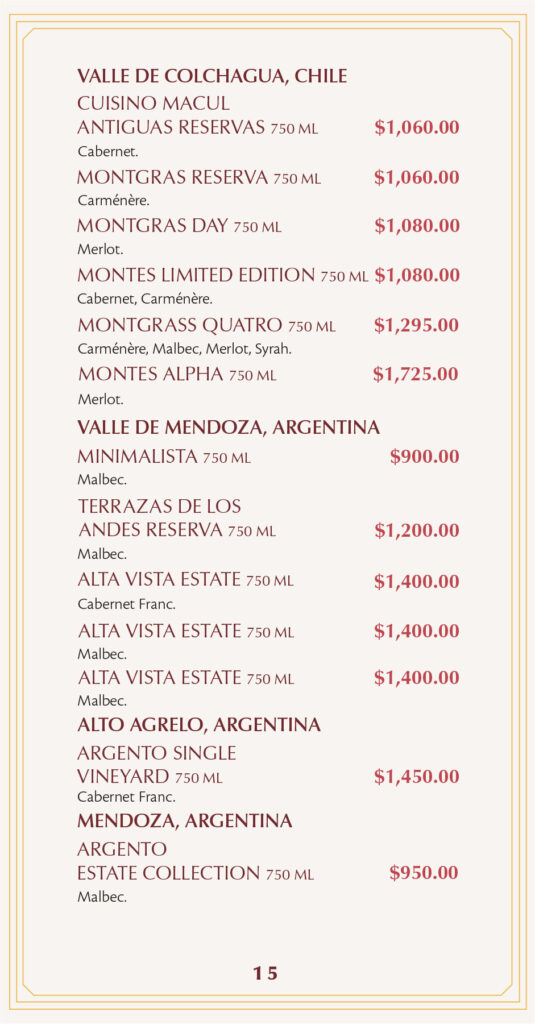 VALLE DE COLCHAGUA, CHILE

CUISINO MACUL ANTIGUAS RESERVAS 750 ML $1,060.00
Cabernet.

MONTGRAS RESERVA 750 ML $1,060.00
Carménère.

MONTGRAS DAY 750 ML $1,080.00
Merlot.

MONTES LIMITED EDITION 750 ML $1,080.00
Cabernet, Carménère.

MONTGRASS QUATRO 750 ML $1,295.00
Carménère, Malbec, Merlot, Syrah.

MONTES ALPHA 750 ML $1,725.00
Merlot.

VALLE DE MENDOZA, ARGENTINA

MINIMALISTA 750 ML $900.00
Malbec.

TERRAZAS DE LOS ANDES RESERVA 750 ML $1,200.00
Malbec.

ALTA VISTA ESTATE 750 ML $1,400.00
Cabernet Franc.

ALTA VISTA ESTATE 750 ML $1,400.00
Malbec.

ALTA VISTA ESTATE 750 ML $1,400.00
Malbec.

ALTO AGRELO, ARGENTINA

ARGENTO SINGLE VINEYARD 750 ML $1,450.00
Cabernet Franc.

MENDOZA, ARGENTINA

ARGENTO ESTATE COLLECTION 750 ML $950.00
Malbec.

15